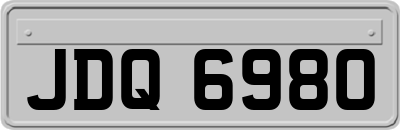 JDQ 6980